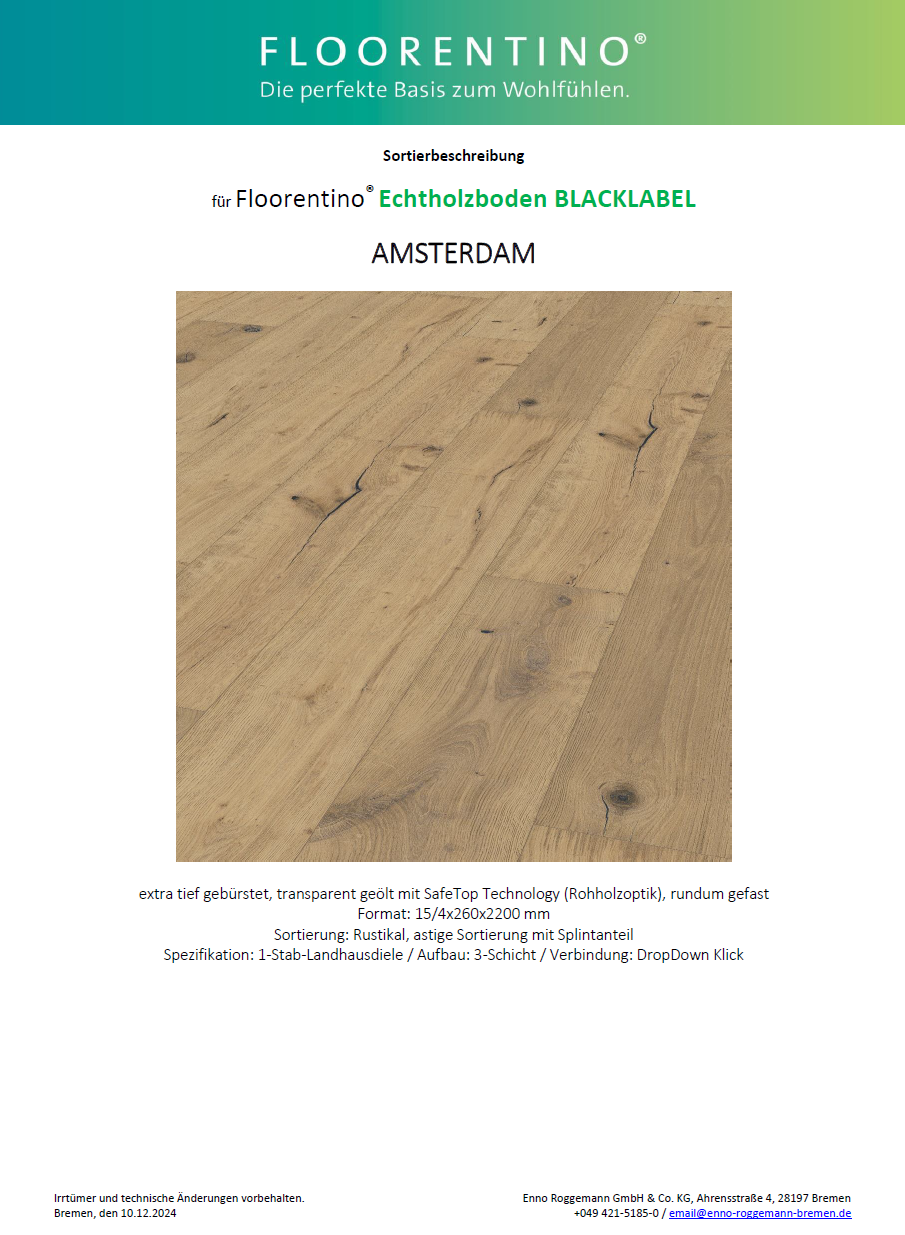 FLOORENTINO®
Die perfekte Basis zum Wohlfühlen.

Sortierbeschreibung

für Floorentino® Echtholzboden BLACKLABEL

AMSTERDAM

extra tief gebürstet, transparent geölt mit SafeTop Technology (Rohholzoptik), rundum gefast
Format: 15/4x260x2200 mm
Sortierung: Rustikal, astige Sortierung mit Splintanteil
Spezifikation: 1-Stab-Landhausdiele / Aufbau: 3-Schicht / Verbindung: DropDown Klick

Irrtümer und technische Änderungen vorbehalten.
Bremen, den 10.12.2024

Enno Roggemann GmbH & Co. KG, Ahrensstraße 4, 28197 Bremen
+049 421-5185-0 / email@enno-roggemann-bremen.de